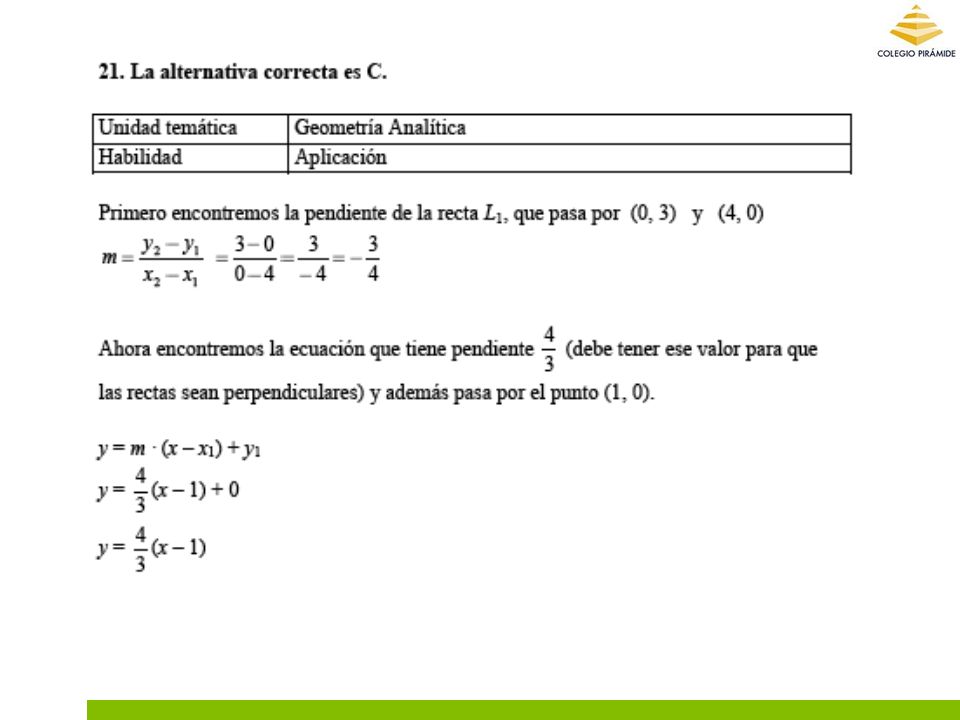 COLEGIO PIRÁMIDE

21. La alternativa correcta es C.

| Unidad temática | Geometría Analítica |
|---|---|
| Habilidad | Aplicación |

Primero encontremos la pendiente de la recta $L_1$, que pasa por (0, 3) y (4, 0)

$m = \frac{y_2 - y_1}{x_2 - x_1} = \frac{3-0}{0-4} = \frac{3}{-4} = -\frac{3}{4}$

Ahora encontremos la ecuación que tiene pendiente $\frac{4}{3}$ (debe tener ese valor para que las rectas sean perpendiculares) y además pasa por el punto (1, 0).

$y = m \cdot (x - x_1) + y_1$

$y = \frac{4}{3}(x - 1) + 0$

$y = \frac{4}{3}(x - 1)$